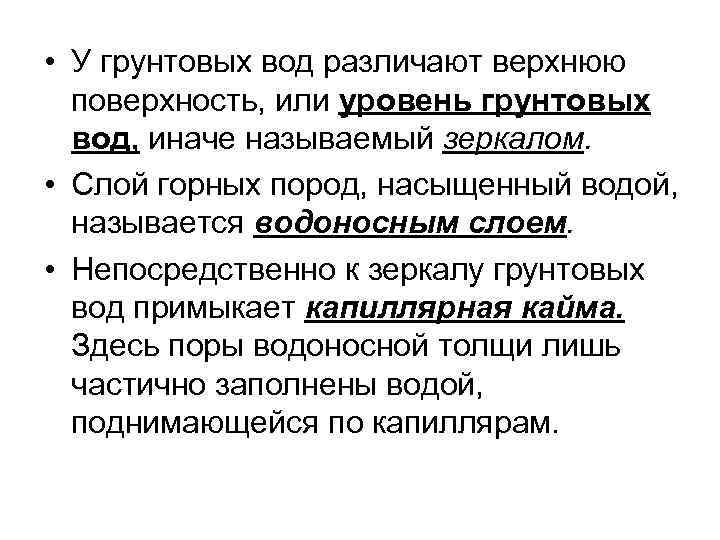 • У грунтовых вод различают верхнюю поверхность, или уровень грунтовых вод, иначе называемый зеркалом.

• Слой горных пород, насыщенный водой, называется водоносным слоем.

• Непосредственно к зеркалу грунтовых вод примыкает капиллярная кайма. Здесь поры водоносной толщи лишь частично заполнены водой, поднимающейся по капиллярам.